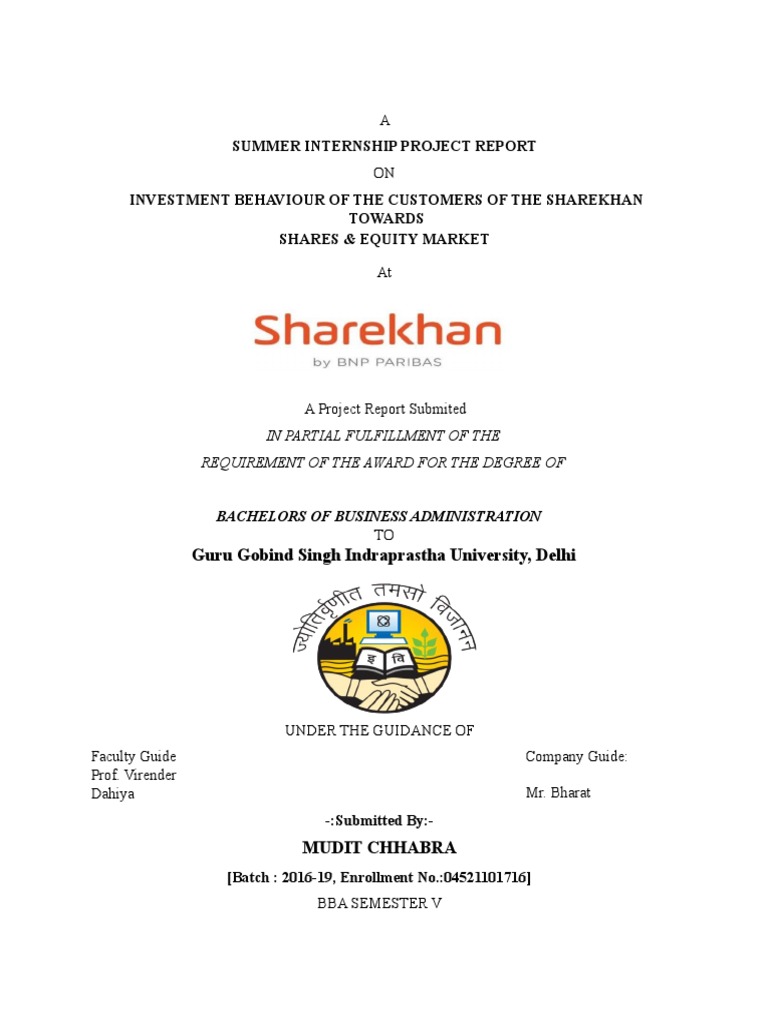 A

SUMMER INTERNSHIP PROJECT REPORT

ON

INVESTMENT BEHAVIOUR OF THE CUSTOMERS OF THE SHAREKHAN TOWARDS
SHARES & EQUITY MARKET

At

Sharekhan
by BNP PARIBAS

A Project Report Submited

IN PARTIAL FULFILLMENT OF THE

REQUIREMENT OF THE AWARD FOR THE DEGREE OF

BACHELORS OF BUSINESS ADMINISTRATION
TO
Guru Gobind Singh Indraprastha University, Delhi

ज्योतिर्वृणीत तमसो विजानन्

इ वि

UNDER THE GUIDANCE OF

Faculty Guide
Prof. Virender
Dahiya

Company Guide:

Mr. Bharat

-:Submitted By:-

MUDIT CHHABRA

[Batch : 2016-19, Enrollment No.:04521101716]

BBA SEMESTER V